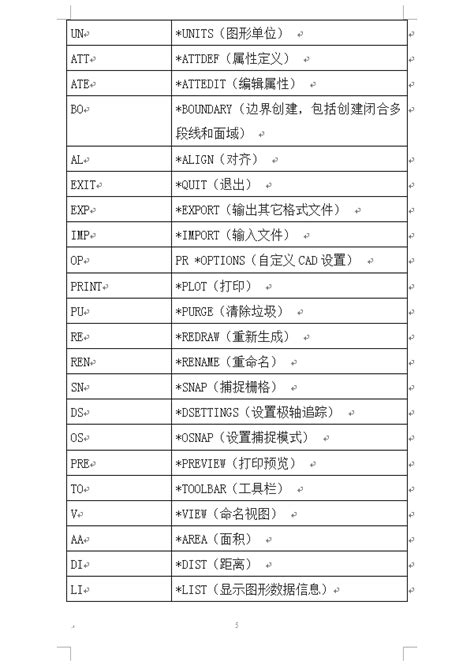 | UN | *UNITS（图形单位） |
|---|---|
| ATT | *ATTDEF（属性定义） |
| ATE | *ATTEDIT（编辑属性） |
| BO | *BOUNDARY（边界创建，包括创建闭合多段线和面域） |
| AL | *ALIGN（对齐） |
| EXIT | *QUIT（退出） |
| EXP | *EXPORT（输出其它格式文件） |
| IMP | *IMPORT（输入文件） |
| OP | PR *OPTIONS（自定义 CAD 设置） |
| PRINT | *PLOT（打印） |
| PU | *PURGE（清除垃圾） |
| RE | *REDRAW（重新生成） |
| REN | *RENAME（重命名） |
| SN | *SNAP（捕捉栅格） |
| DS | *DSETTINGS（设置极轴追踪） |
| OS | *OSNAP（设置捕捉模式） |
| PRE | *PREVIEW（打印预览） |
| TO | *TOOLBAR（工具栏） |
| V | *VIEW（命名视图） |
| AA | *AREA（面积） |
| DI | *DIST（距离） |
| LI | *LIST（显示图形数据信息） |

5